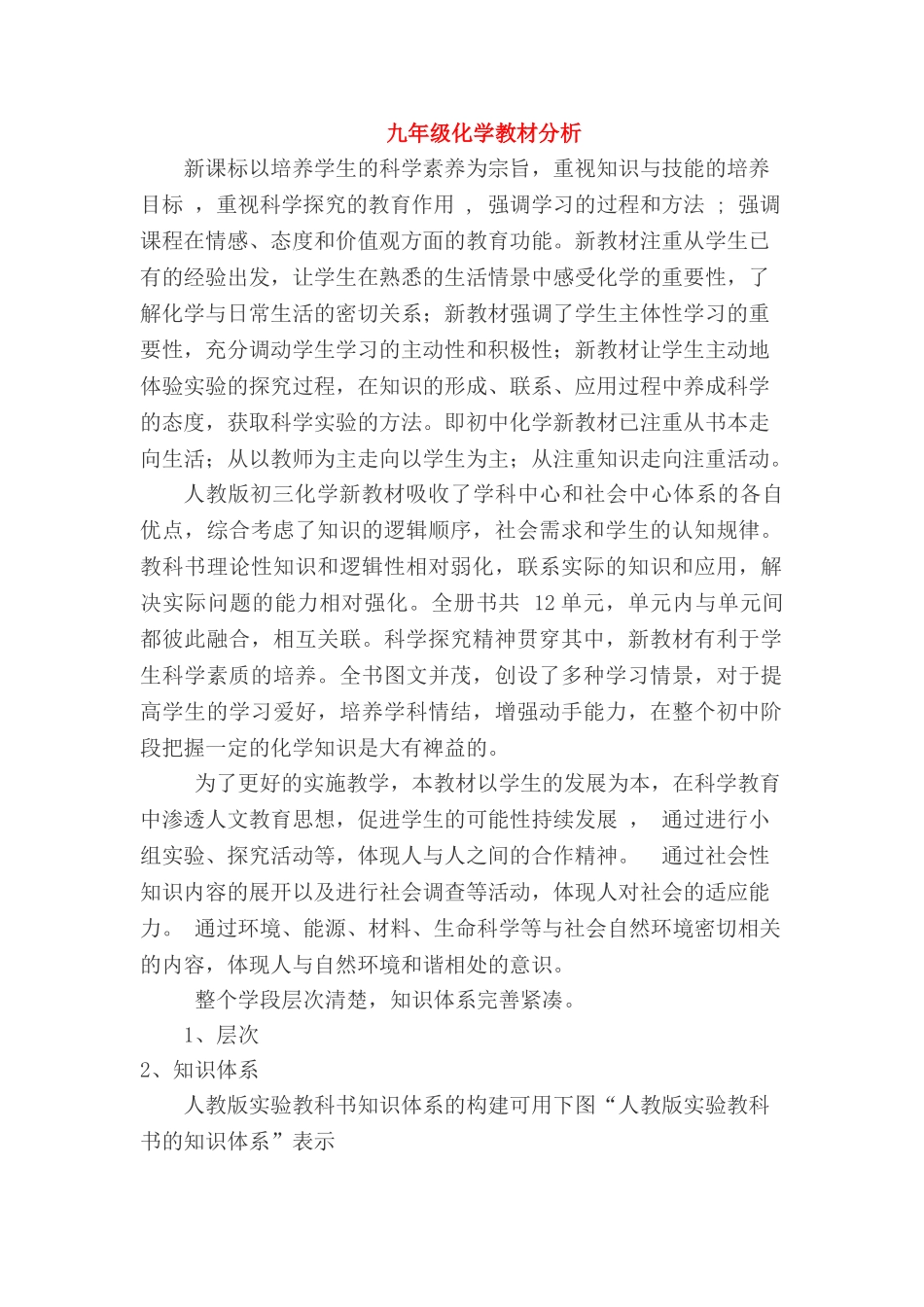 九年级化学教材分析

新课标以培养学生的科学素养为宗旨，重视知识与技能的培养目标，重视科学探究的教育作用，强调学习的过程和方法；强调课程在情感、态度和价值观方面的教育功能。新教材注重从学生已有的经验出发，让学生在熟悉的生活情景中感受化学的重要性，了解化学与日常生活的密切关系；新教材强调了学生主体性学习的重要性，充分调动学生学习的主动性和积极性；新教材让学生主动地体验实验的探究过程，在知识的形成、联系、应用过程中养成科学的态度，获取科学实验的方法。即初中化学新教材已注重从书本走向生活；从以教师为主走向以学生为主；从注重知识走向注重活动。

人教版初三化学新教材吸收了学科中心和社会中心体系的各自优点，综合考虑了知识的逻辑顺序，社会需求和学生的认知规律。教科书理论性知识和逻辑性相对弱化，联系实际的知识和应用，解决实际问题的能力相对强化。全册书共12单元，单元内与单元间都彼此融合，相互关联。科学探究精神贯穿其中，新教材有利于学生科学素质的培养。全书图文并茂，创设了多种学习情景，对于提高学生的学习爱好，培养学科情结，增强动手能力，在整个初中阶段把握一定的化学知识是大有裨益的。

为了更好的实施教学，本教材以学生的发展为本，在科学教育中渗透人文教育思想，促进学生的可能性持续发展，通过进行小组实验、探究活动等，体现人与人之间的合作精神。通过社会性知识内容的展开以及进行社会调查等活动，体现人对社会的适应能力。通过环境、能源、材料、生命科学等与社会自然环境密切相关的内容，体现人与自然环境和谐相处的意识。

整个学段层次清楚，知识体系完善紧凑。

1、层次

2、知识体系

人教版实验教科书知识体系的构建可用下图“人教版实验教科书的知识体系”表示